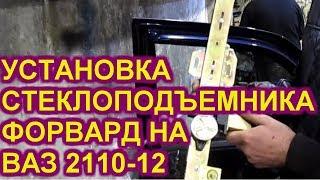 УСТАНОВКА
СТЕКЛОПОДЪЕМНИКА
ФОРВАРД НА
ВАЗ 2110-12